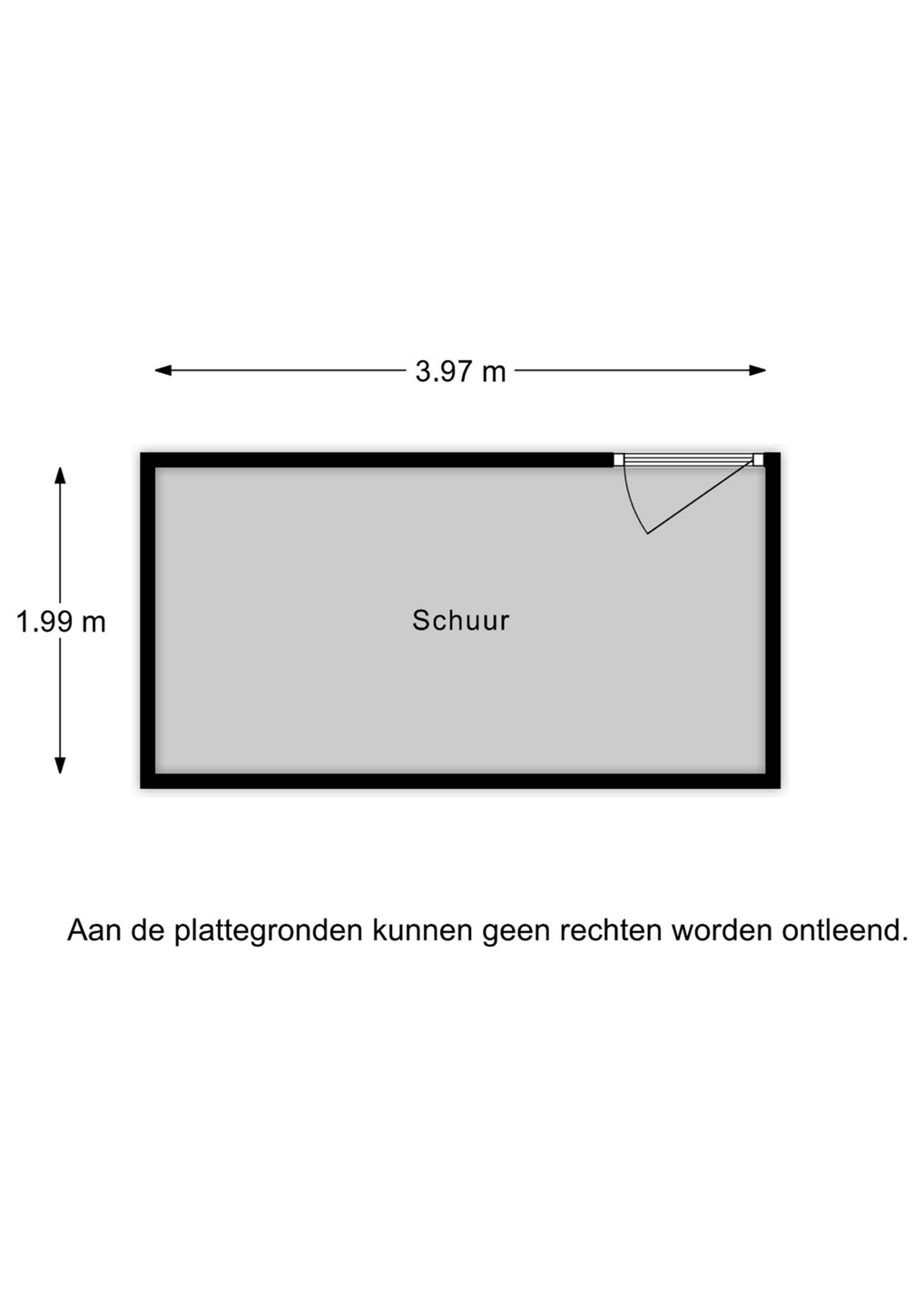 3.97 m

1.99 m

Schuur

Aan de plattegronden kunnen geen rechten worden ontleend.